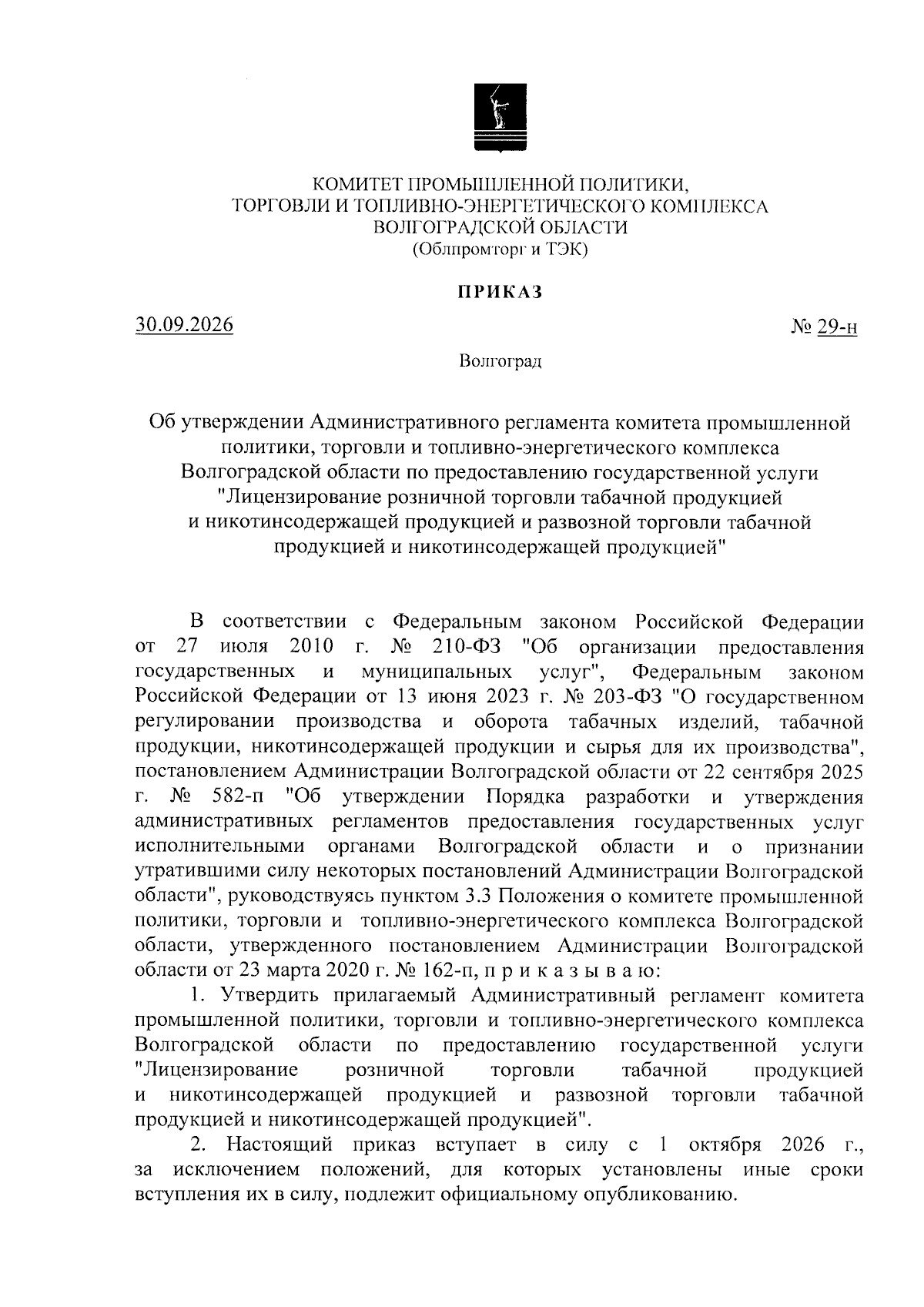 КОМИТЕТ ПРОМЫШЛЕННОЙ ПОЛИТИКИ,
ТОРГОВЛИ И ТОПЛИВНО-ЭНЕРГЕТИЧЕСКОГО КОМПЛЕКСА
ВОЛГОГРАДСКОЙ ОБЛАСТИ
(Облпромторг и ТЭК)

ПРИКАЗ

30.09.2026

№ 29-н

Волгоград

Об утверждении Административного регламента комитета промышленной политики, торговли и топливно-энергетического комплекса Волгоградской области по предоставлению государственной услуги "Лицензирование розничной торговли табачной продукцией и никотинсодержащей продукцией и развозной торговли табачной продукцией и никотинсодержащей продукцией"

В соответствии с Федеральным законом Российской Федерации от 27 июля 2010 г. № 210-ФЗ "Об организации предоставления государственных и муниципальных услуг", Федеральным законом Российской Федерации от 13 июня 2023 г. № 203-ФЗ "О государственном регулировании производства и оборота табачных изделий, табачной продукции, никотинсодержащей продукции и сырья для их производства", постановлением Администрации Волгоградской области от 22 сентября 2025 г. № 582-п "Об утверждении Порядка разработки и утверждения административных регламентов предоставления государственных услуг исполнительными органами Волгоградской области и о признании утратившими силу некоторых постановлений Администрации Волгоградской области", руководствуясь пунктом 3.3 Положения о комитете промышленной политики, торговли и топливно-энергетического комплекса Волгоградской области, утвержденного постановлением Администрации Волгоградской области от 23 марта 2020 г. № 162-п, п р и к а з ы в а ю:

1. Утвердить прилагаемый Административный регламент комитета промышленной политики, торговли и топливно-энергетического комплекса Волгоградской области по предоставлению государственной услуги "Лицензирование розничной торговли табачной продукцией и никотинсодержащей продукцией и развозной торговли табачной продукцией и никотинсодержащей продукцией".

2. Настоящий приказ вступает в силу с 1 октября 2026 г., за исключением положений, для которых установлены иные сроки вступления их в силу, подлежит официальному опубликованию.